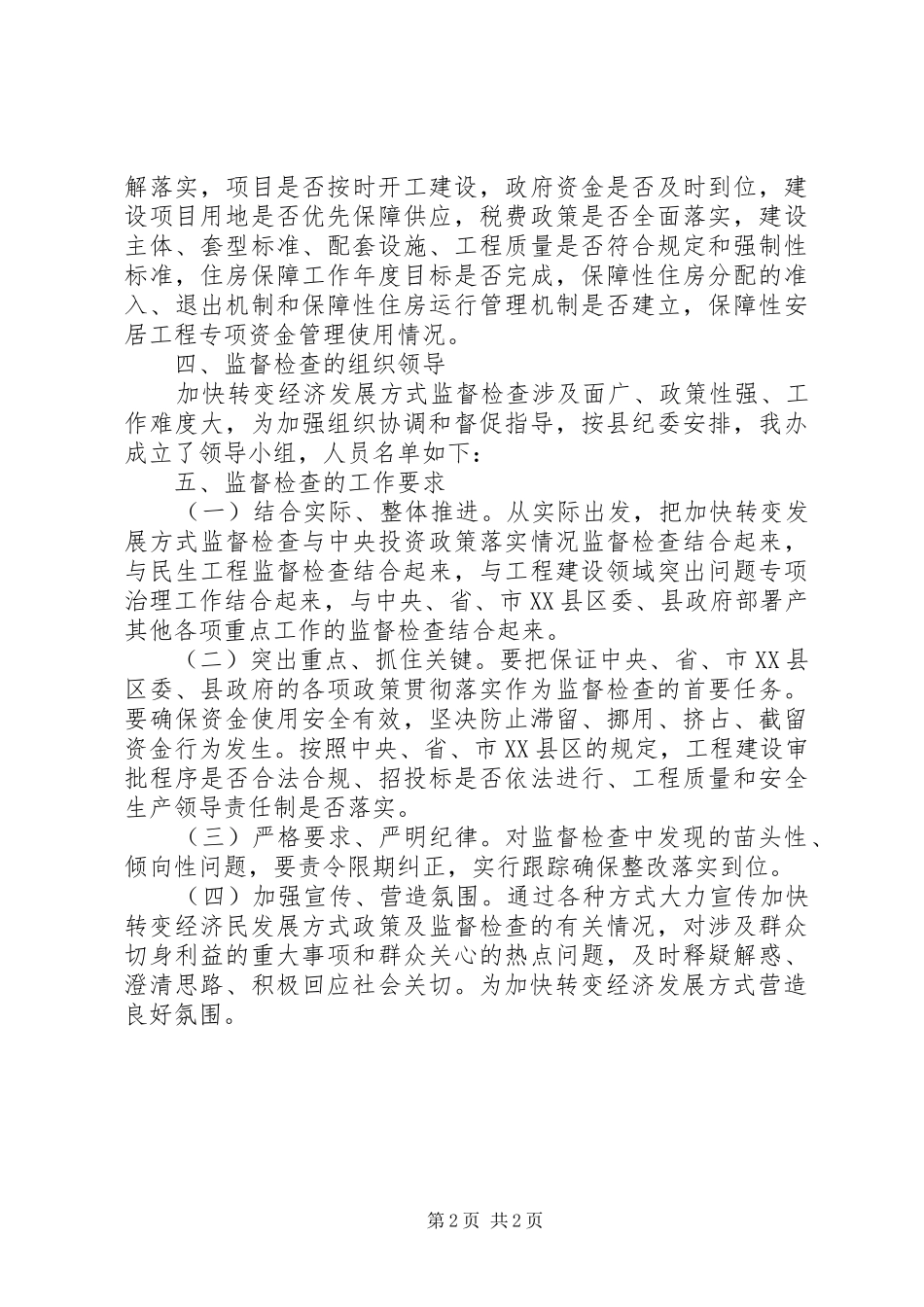 解落实，项目是否按时开工建设，政府资金是否及时到位，建设项目用地是否优先保障供应，税费政策是否全面落实，建设主体、套型标准、配套设施、工程质量是否符合规定和强制性标准，住房保障工作年度目标是否完成，保障性住房分配的准入、退出机制和保障性住房运行管理机制是否建立，保障性安居工程专项资金管理使用情况。

四、监督检查的组织领导

加快转变经济发展方式监督检查涉及面广、政策性强、工作难度大，为加强组织协调和督促指导，按县纪委安排，我办成立了领导小组，人员名单如下：

五、监督检查的工作要求

（一）结合实际、整体推进。从实际出发，把加快转变发展方式监督检查与中央投资政策落实情况监督检查结合起来，与民生工程监督检查结合起来，与工程建设领域突出问题专项治理工作结合起来，与中央、省、市XX县区委、县政府部署产其他各项重点工作的监督检查结合起来。

（二）突出重点、抓住关键。要把保证中央、省、市XX县区委、县政府的各项政策贯彻落实作为监督检查的首要任务。要确保资金使用安全有效，坚决防止滞留、挪用、挤占、截留资金行为发生。按照中央、省、市XX县区的规定，工程建设审批程序是否合法合规、招投标是否依法进行、工程质量和安全生产领导责任制是否落实。

（三）严格要求、严明纪律。对监督检查中发现的苗头性、倾向性问题，要责令限期纠正，实行跟踪确保整改落实到位。

（四）加强宣传、营造氛围。通过各种方式大力宣传加快转变经济民发展方式政策及监督检查的有关情况，对涉及群众切身利益的重大事项和群众关心的热点问题，及时释疑解惑、澄清思路、积极回应社会关切。为加快转变经济发展方式营造良好氛围。

第2页 共2页